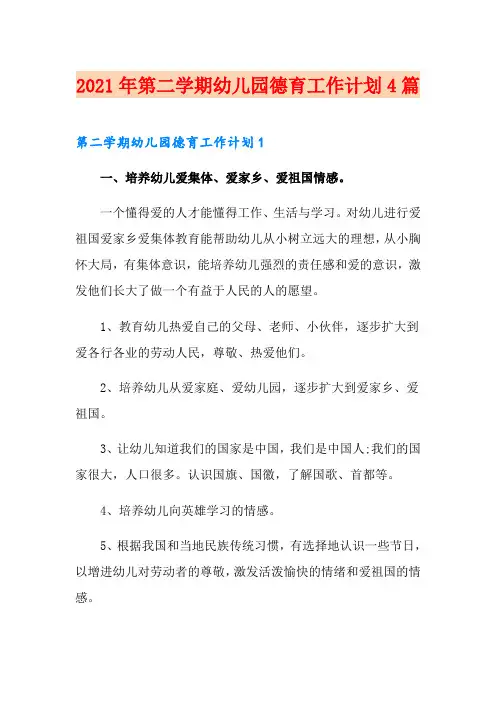 2021年第二学期幼儿园德育工作计划4篇

第二学期幼儿园德育工作计划1

一、培养幼儿爱集体、爱家乡、爱祖国情感。

一个懂得爱的人才能懂得工作、生活与学习。对幼儿进行爱祖国爱家乡爱集体教育能帮助幼儿从小树立远大的理想，从小胸怀大局，有集体意识，能培养幼儿强烈的责任感和爱的意识，激发他们长大了做一个有益于人民的人的愿望。

1、教育幼儿热爱自己的父母、老师、小伙伴，逐步扩大到爱各行各业的劳动人民，尊敬、热爱他们。

2、培养幼儿从爱家庭、爱幼儿园，逐步扩大到爱家乡、爱祖国。

3、让幼儿知道我们的国家是中国，我们是中国人;我们的国家很大，人口很多。认识国旗、国徽，了解国歌、首都等。

4、培养幼儿向英雄学习的情感。

5、根据我国和当地民族传统习惯，有选择地认识一些节日，以增进幼儿对劳动者的尊敬，激发活泼愉快的情绪和爱祖国的情感。